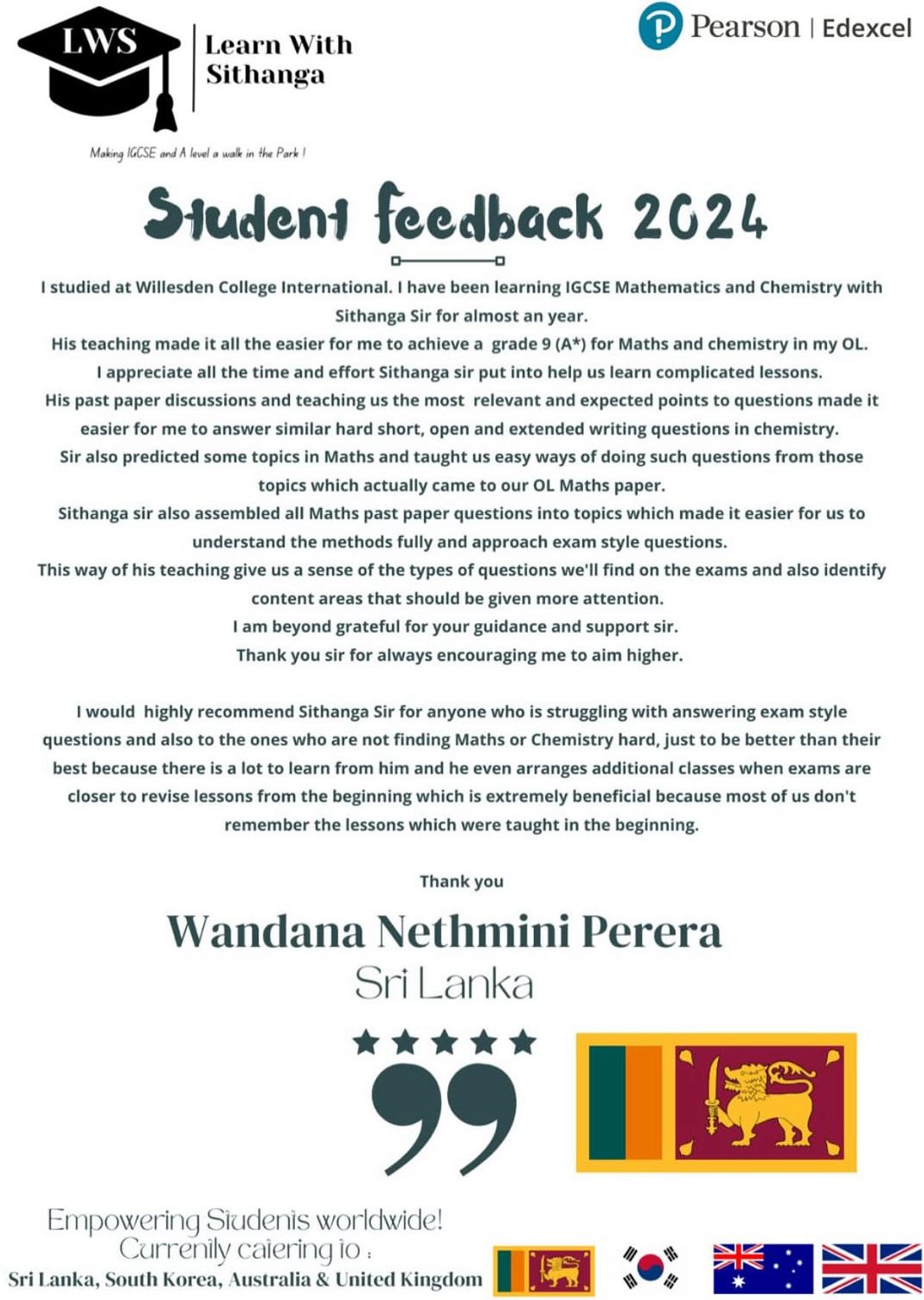 LWS

Learn With
Sithanga

Making IGCSE and A level a walk in the Park !

Pearson | Edexcel

Student feedback 2024

I studied at Willesden College International. I have been learning IGCSE Mathematics and Chemistry with Sithanga Sir for almost an year.

His teaching made it all the easier for me to achieve a grade 9 (A*) for Maths and chemistry in my OL.

I appreciate all the time and effort Sithanga sir put into help us learn complicated lessons.

His past paper discussions and teaching us the most relevant and expected points to questions made it easier for me to answer similar hard short, open and extended writing questions in chemistry.

Sir also predicted some topics in Maths and taught us easy ways of doing such questions from those topics which actually came to our OL Maths paper.

Sithanga sir also assembled all Maths past paper questions into topics which made it easier for us to understand the methods fully and approach exam style questions.

This way of his teaching give us a sense of the types of questions we'll find on the exams and also identify content areas that should be given more attention.

I am beyond grateful for your guidance and support sir.

Thank you sir for always encouraging me to aim higher.

I would highly recommend Sithanga Sir for anyone who is struggling with answering exam style questions and also to the ones who are not finding Maths or Chemistry hard, just to be better than their best because there is a lot to learn from him and he even arranges additional classes when exams are closer to revise lessons from the beginning which is extremely beneficial because most of us don't remember the lessons which were taught in the beginning.

Thank you

Wandana Nethmini Perera
Sri Lanka

Empowering Students worldwide!
Currently catering to :
Sri Lanka, South Korea, Australia & United Kingdom